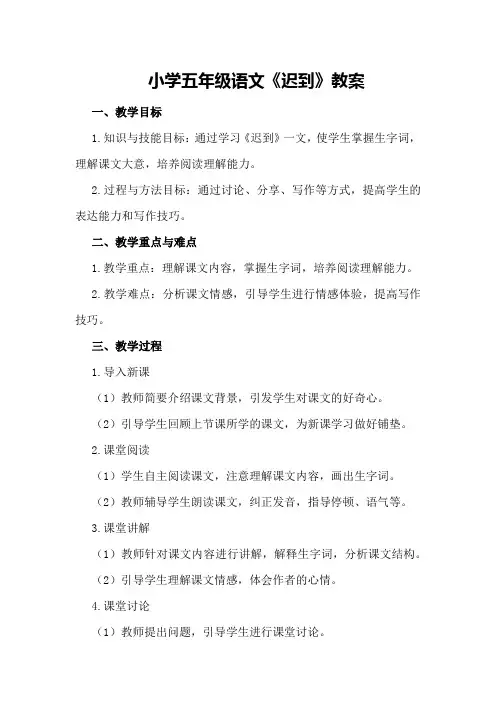 小学五年级语文《迟到》教案

一、教学目标

1.知识与技能目标：通过学习《迟到》一文，使学生掌握生字词，理解课文大意，培养阅读理解能力。

2.过程与方法目标：通过讨论、分享、写作等方式，提高学生的表达能力和写作技巧。

二、教学重点与难点

1.教学重点：理解课文内容，掌握生字词，培养阅读理解能力。

2.教学难点：分析课文情感，引导学生进行情感体验，提高写作技巧。

三、教学过程

1.导入新课

（1）教师简要介绍课文背景，引发学生对课文的好奇心。

（2）引导学生回顾上节课所学的课文，为新课学习做好铺垫。

2.课堂阅读

（1）学生自主阅读课文，注意理解课文内容，画出生字词。

（2）教师辅导学生朗读课文，纠正发音，指导停顿、语气等。

3.课堂讲解

（1）教师针对课文内容进行讲解，解释生字词，分析课文结构。

（2）引导学生理解课文情感，体会作者的心情。

4.课堂讨论

（1）教师提出问题，引导学生进行课堂讨论。